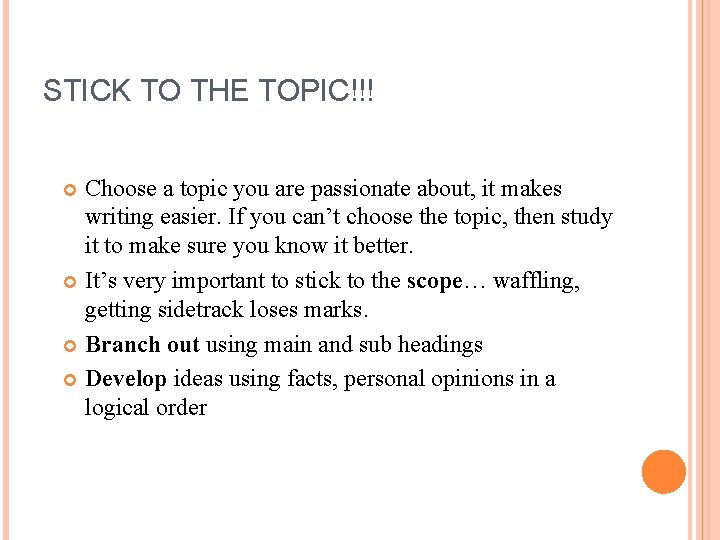 STICK TO THE TOPIC!!!

• Choose a topic you are passionate about, it makes writing easier. If you can't choose the topic, then study it to make sure you know it better.
• It's very important to stick to the scope… waffling, getting sidetrack loses marks.
• Branch out using main and sub headings
• Develop ideas using facts, personal opinions in a logical order